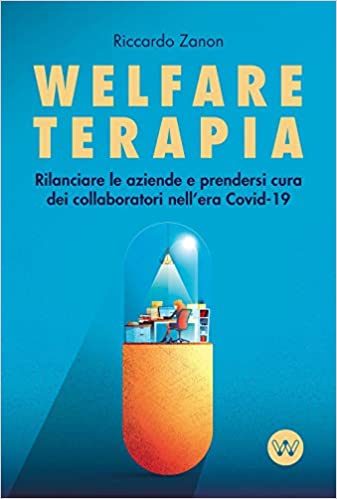 Riccardo Zanon

WELFARE TERAPIA

Rilanciare le aziende e prendersi cura dei collaboratori nell'era Covid-19

W